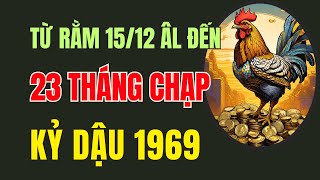 TỪ RẰM 15/12 ÂL ĐẾN

23 THÁNG CHẠP

KỶ DẬU 1969